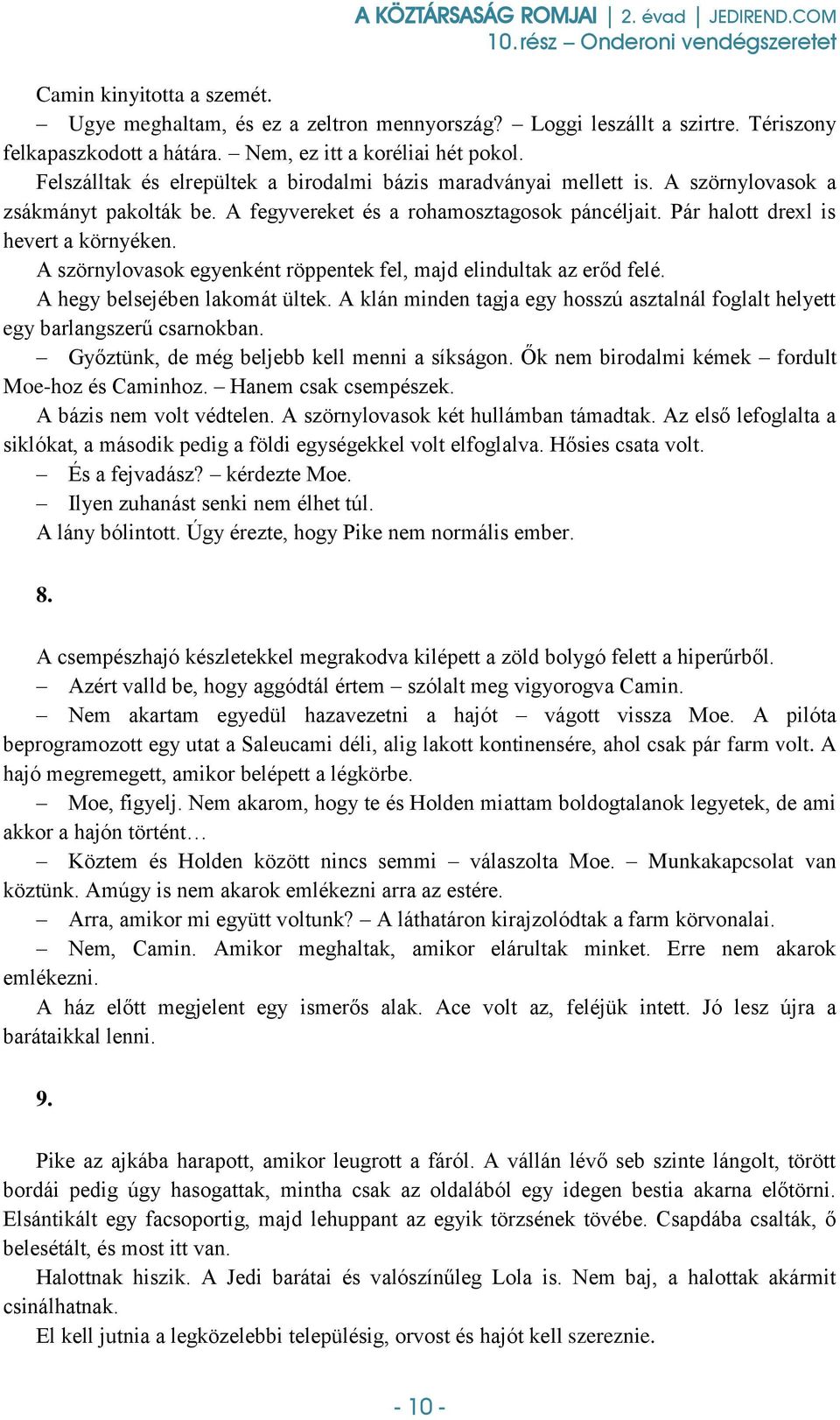 A KÖZTÁRSASÁG ROMJAI | 2. évad | JEDIREND.COM
10. rész – Onderoni vendégszeretet

Camin kinyitotta a szemét.

– Ugye meghaltam, és ez a zeltron mennyország? – Loggi leszállt a szirtre. Tériszony felkapaszkodott a hátára. – Nem, ez itt a koréliai hét pokol.

Felszálltak és elrepültek a birodalmi bázis maradványai mellett is. A szörnylovasok a zsákmányt pakolták be. A fegyvereket és a rohamosztagosok páncéljait. Pár halott drexl is hevert a környéken.

A szörnylovasok egyenként röppentek fel, majd elindultak az erőd felé.

A hegy belsejében lakomát ültek. A klán minden tagja egy hosszú asztalnál foglalt helyett egy barlangszerű csarnokban.

– Győztünk, de még beljebb kell menni a síkságon. Ők nem birodalmi kémek – fordult Moe-hoz és Caminhoz. – Hanem csak csempészek.

A bázis nem volt védtelen. A szörnylovasok két hullámban támadtak. Az első lefoglalta a siklókat, a második pedig a földi egységekkel volt elfoglalva. Hősies csata volt.

– És a fejvadász? – kérdezte Moe.

– Ilyen zuhanást senki nem élhet túl.

A lány bólintott. Úgy érezte, hogy Pike nem normális ember.

8.

A csempészhajó készletekkel megrakodva kilépett a zöld bolygó felett a hiperűrből.

– Azért valld be, hogy aggódtál értem – szólalt meg vigyorogva Camin.

– Nem akartam egyedül hazavezetni a hajót – vágott vissza Moe. A pilóta beprogramozott egy utat a Saleucami déli, alig lakott kontinensére, ahol csak pár farm volt. A hajó megremegett, amikor belépett a légkörbe.

– Moe, figyelj. Nem akarom, hogy te és Holden miattam boldogtalanok legyetek, de ami akkor a hajón történt…

– Köztem és Holden között nincs semmi – válaszolta Moe. – Munkakapcsolat van köztünk. Amúgy is nem akarok emlékezni arra az estére.

– Arra, amikor mi együtt voltunk? – A láthatáron kirajzolódtak a farm körvonalai.

– Nem, Camin. Amikor meghaltak, amikor elárultak minket. Erre nem akarok emlékezni.

A ház előtt megjelent egy ismerős alak. Ace volt az, feléjük intett. Jó lesz újra a barátaikkal lenni.

9.

Pike az ajkába harapott, amikor leugrott a fáról. A vállán lévő seb szinte lángolt, törött bordái pedig úgy hasogattak, mintha csak az oldalából egy idegen bestia akarna előtörni. Elsántikált egy facsoportig, majd lehuppant az egyik törzsének tövébe. Csapdába csalták, ő belesétált, és most itt van.

Halottnak hiszik. A Jedi barátai és valószínűleg Lola is. Nem baj, a halottak akármit csinálhatnak.

El kell jutnia a legközelebbi településig, orvost és hajót kell szereznie.

- 10 -